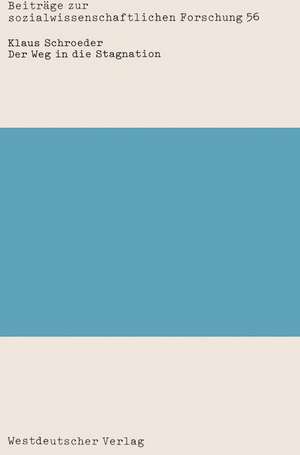 Beiträge zur
sozialwissenschaftlichen Forschung 56

Klaus Schroeder
Der Weg in die Stagnation

Westdeutscher Verlag